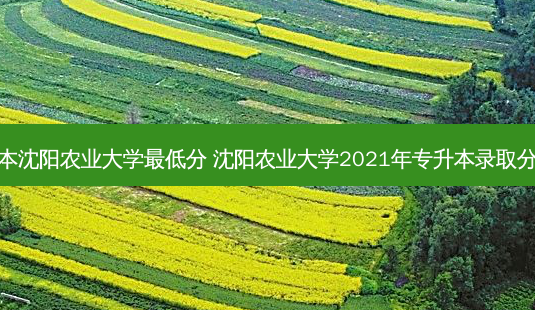 本沈阳农业大学最低分 沈阳农业大学2021年专升本录取分